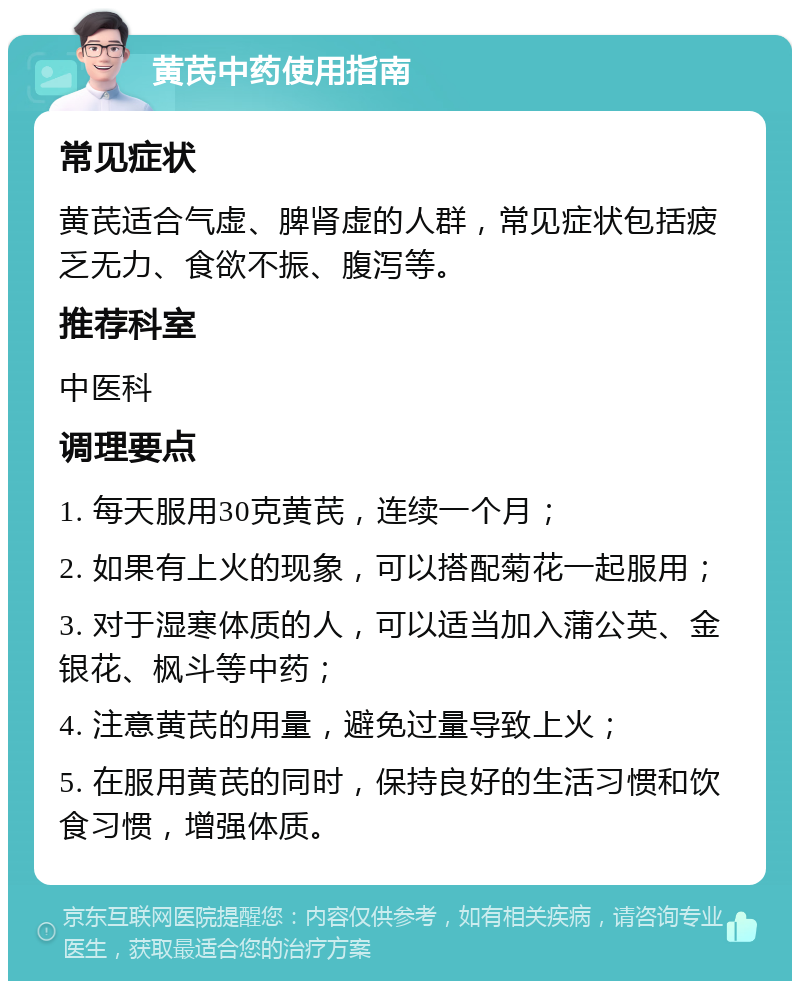 黄芪中药使用指南

常见症状

黄芪适合气虚、脾肾虚的人群，常见症状包括疲乏无力、食欲不振、腹泻等。

推荐科室

中医科

调理要点

1. 每天服用30克黄芪，连续一个月；

2. 如果有上火的现象，可以搭配菊花一起服用；

3. 对于湿寒体质的人，可以适当加入蒲公英、金银花、枫斗等中药；

4. 注意黄芪的用量，避免过量导致上火；

5. 在服用黄芪的同时，保持良好的生活习惯和饮食习惯，增强体质。

京东互联网医院提醒您：内容仅供参考，如有相关疾病，请咨询专业医生，获取最适合您的治疗方案